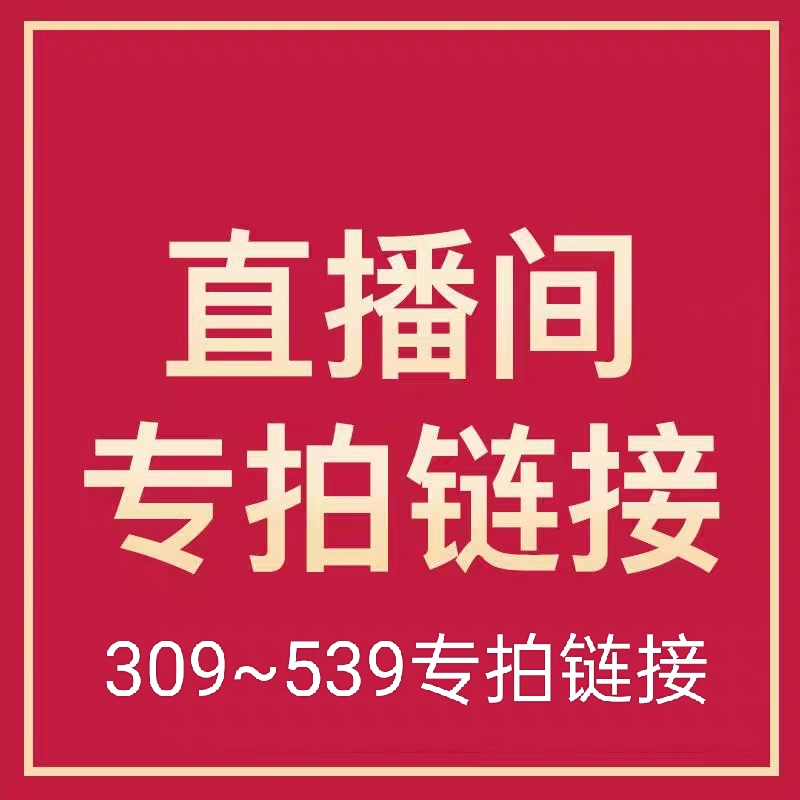 直播间
专拍链接

309~539专拍链接